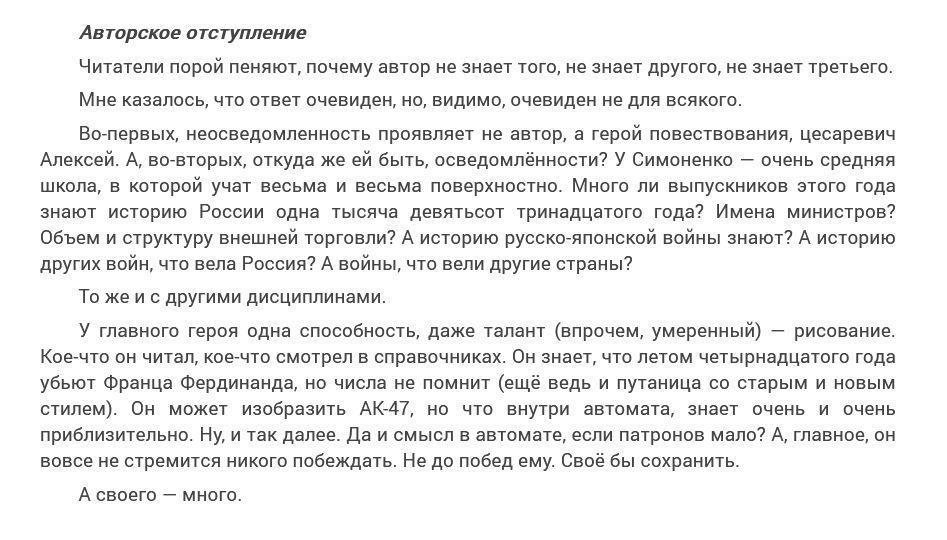 Авторское отступление

Читатели порой пеняют, почему автор не знает того, не знает другого, не знает третьего.

Мне казалось, что ответ очевиден, но, видимо, очевиден не для всякого.

Во-первых, неосведомленность проявляет не автор, а герой повествования, цесаревич Алексей. А, во-вторых, откуда же ей быть, осведомлённости? У Симоненко — очень средняя школа, в которой учат весьма и весьма поверхностно. Много ли выпускников этого года знают историю России одна тысяча девятьсот тринадцатого года? Имена министров? Объем и структуру внешней торговли? А историю русско-японской войны знают? А историю других войн, что вела Россия? А войны, что вели другие страны?

То же и с другими дисциплинами.

У главного героя одна способность, даже талант (впрочем, умеренный) — рисование. Кое-что он читал, кое-что смотрел в справочниках. Он знает, что летом четырнадцатого года убьют Франца Фердинанда, но числа не помнит (ещё ведь и путаница со старым и новым стилем). Он может изобразить АК-47, но что внутри автомата, знает очень и очень приблизительно. Ну, и так далее. Да и смысл в автомате, если патронов мало? А, главное, он вовсе не стремится никого побеждать. Не до побед ему. Своё бы сохранить.

А своего — много.